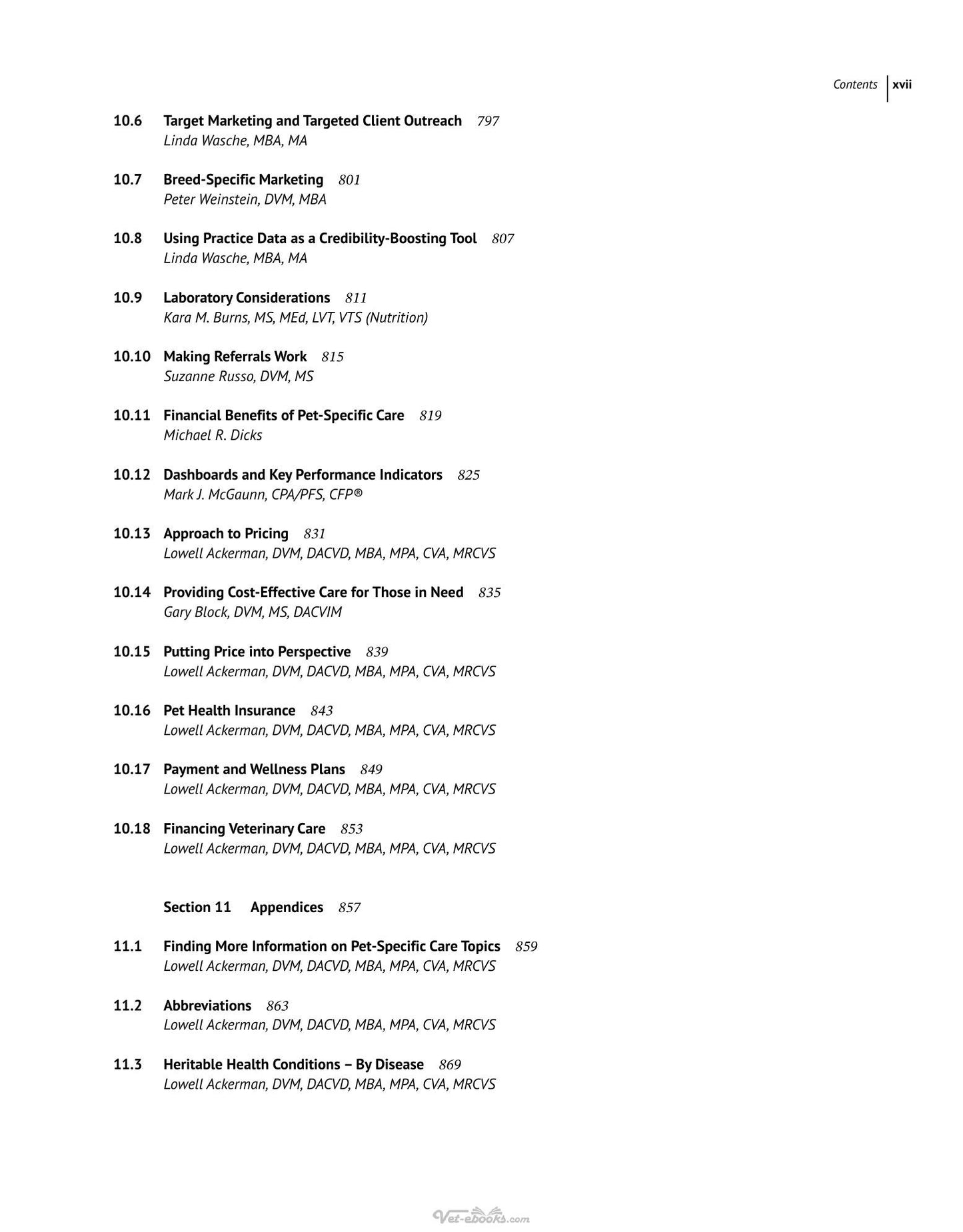 Contents xvii

10.6 Target Marketing and Targeted Client Outreach 797
Linda Wasche, MBA, MA

10.7 Breed-Specific Marketing 801
Peter Weinstein, DVM, MBA

10.8 Using Practice Data as a Credibility-Boosting Tool 807
Linda Wasche, MBA, MA

10.9 Laboratory Considerations 811
Kara M. Burns, MS, MEd, LVT, VTS (Nutrition)

10.10 Making Referrals Work 815
Suzanne Russo, DVM, MS

10.11 Financial Benefits of Pet-Specific Care 819
Michael R. Dicks

10.12 Dashboards and Key Performance Indicators 825
Mark J. McGaunn, CPA/PFS, CFP®

10.13 Approach to Pricing 831
Lowell Ackerman, DVM, DACVD, MBA, MPA, CVA, MRCVS

10.14 Providing Cost-Effective Care for Those in Need 835
Gary Block, DVM, MS, DACVIM

10.15 Putting Price into Perspective 839
Lowell Ackerman, DVM, DACVD, MBA, MPA, CVA, MRCVS

10.16 Pet Health Insurance 843
Lowell Ackerman, DVM, DACVD, MBA, MPA, CVA, MRCVS

10.17 Payment and Wellness Plans 849
Lowell Ackerman, DVM, DACVD, MBA, MPA, CVA, MRCVS

10.18 Financing Veterinary Care 853
Lowell Ackerman, DVM, DACVD, MBA, MPA, CVA, MRCVS

Section 11 Appendices 857

11.1 Finding More Information on Pet-Specific Care Topics 859
Lowell Ackerman, DVM, DACVD, MBA, MPA, CVA, MRCVS

11.2 Abbreviations 863
Lowell Ackerman, DVM, DACVD, MBA, MPA, CVA, MRCVS

11.3 Heritable Health Conditions – By Disease 869
Lowell Ackerman, DVM, DACVD, MBA, MPA, CVA, MRCVS

Vet-ebooks.com